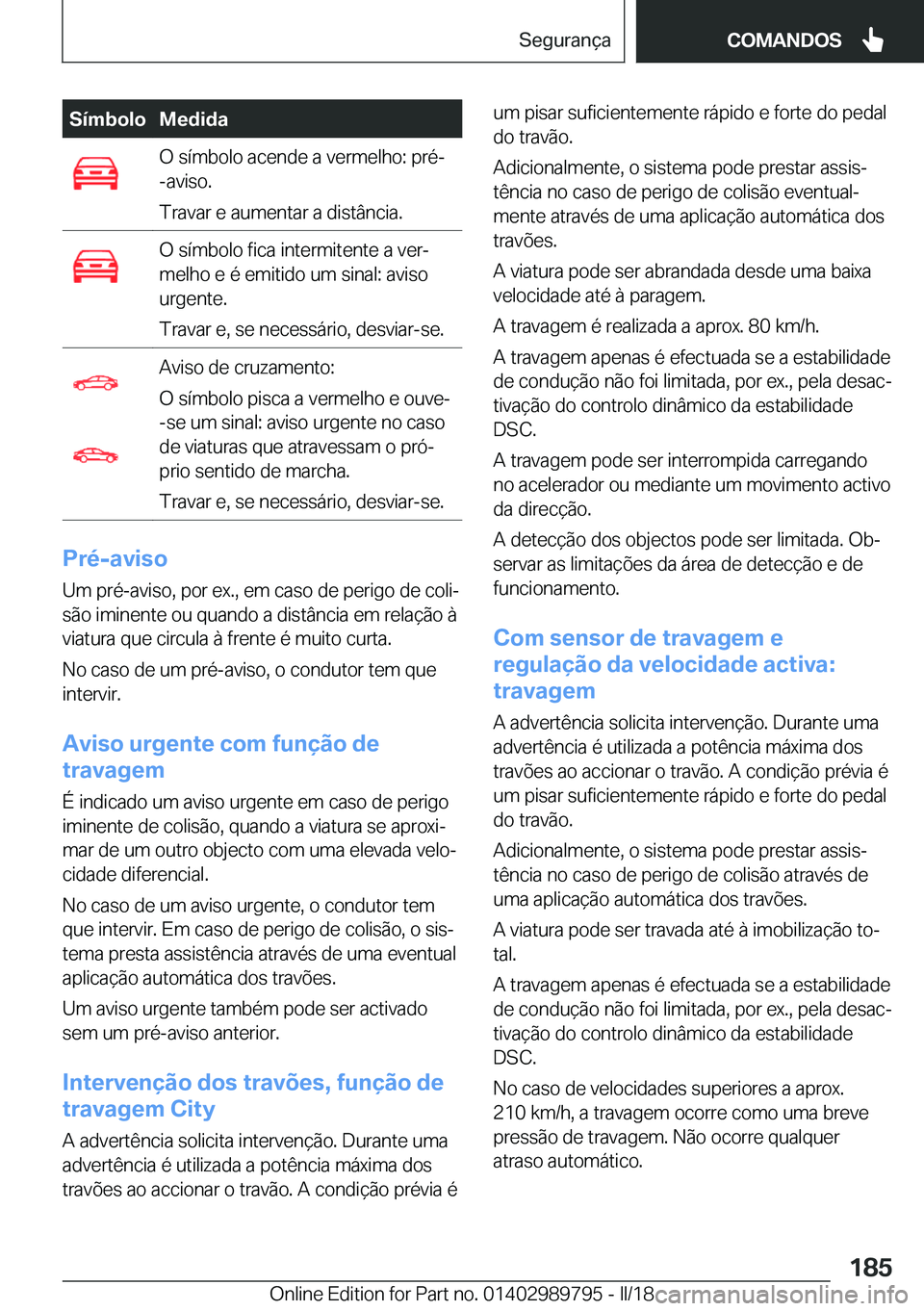 Segurança

COMANDOS

| Símbolo | Medida |
|---|---|
| | O símbolo acende a vermelho: pré-aviso. Travar e aumentar a distância. |
| | O símbolo fica intermitente a vermelho e é emitido um sinal: aviso urgente. Travar e, se necessário, desviar-se. |
| | Aviso de cruzamento: O símbolo pisca a vermelho e ouve-se um sinal: aviso urgente no caso de viaturas que atravessam o próprio sentido de marcha. Travar e, se necessário, desviar-se. |

Pré-aviso

Um pré-aviso, por ex., em caso de perigo de colisão iminente ou quando a distância em relação à viatura que circula à frente é muito curta.

No caso de um pré-aviso, o condutor tem que intervir.

Aviso urgente com função de travagem

É indicado um aviso urgente em caso de perigo iminente de colisão, quando a viatura se aproximar de um outro objecto com uma elevada velocidade diferencial.

No caso de um aviso urgente, o condutor tem que intervir. Em caso de perigo de colisão, o sistema presta assistência através de uma eventual aplicação automática dos travões.

Um aviso urgente também pode ser activado sem um pré-aviso anterior.

Intervenção dos travões, função de travagem City

A advertência solicita intervenção. Durante uma advertência é utilizada a potência máxima dos travões ao accionar o travão. A condição prévia é um pisar suficientemente rápido e forte do pedal do travão.

Adicionalmente, o sistema pode prestar assistência no caso de perigo de colisão eventualmente através de uma aplicação automática dos travões.

A viatura pode ser abrandada desde uma baixa velocidade até à paragem.

A travagem é realizada a aprox. 80 km/h.

A travagem apenas é efectuada se a estabilidade de condução não foi limitada, por ex., pela desactivação do controlo dinâmico da estabilidade DSC.

A travagem pode ser interrompida carregando no acelerador ou mediante um movimento activo da direcção.

A detecção dos objectos pode ser limitada. Observar as limitações da área de detecção e de funcionamento.

Com sensor de travagem e regulação da velocidade activa: travagem

A advertência solicita intervenção. Durante uma advertência é utilizada a potência máxima dos travões ao accionar o travão. A condição prévia é um pisar suficientemente rápido e forte do pedal do travão.

Adicionalmente, o sistema pode prestar assistência no caso de perigo de colisão através de uma aplicação automática dos travões.

A viatura pode ser travada até à imobilização total.

A travagem apenas é efectuada se a estabilidade de condução não foi limitada, por ex., pela desactivação do controlo dinâmico da estabilidade DSC.

No caso de velocidades superiores a aprox. 210 km/h, a travagem ocorre como uma breve pressão de travagem. Não ocorre qualquer atraso automático.

185

Online Edition for Part no. 01402989795 - II/18 carmanualsonline.info